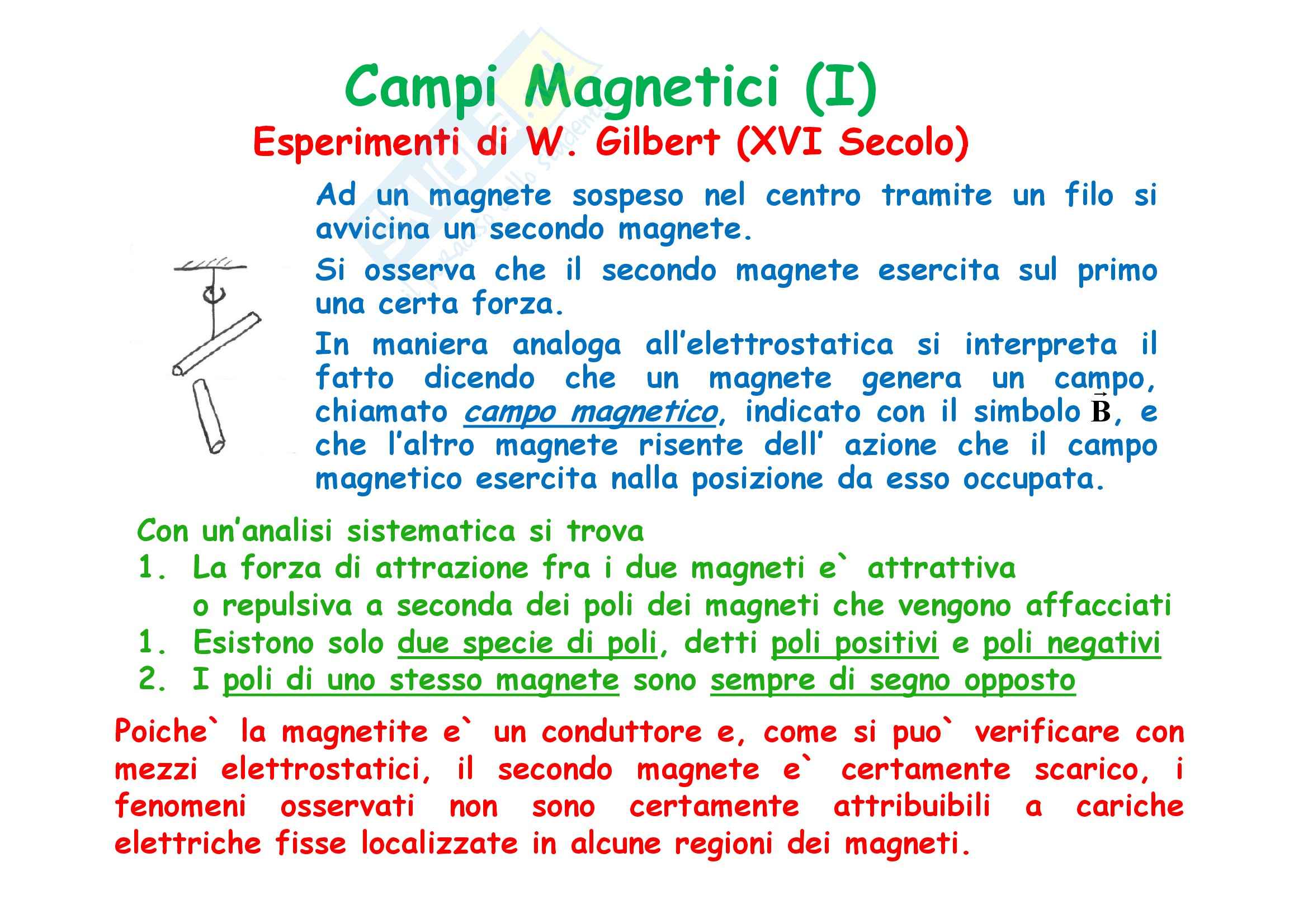 Campi Magnetici (I)

Esperimenti di W. Gilbert (XVI Secolo)

Ad un magnete sospeso nel centro tramite un filo si avvicina un secondo magnete.

Si osserva che il secondo magnete esercita sul primo una certa forza.

In maniera analoga all'elettrostatica si interpreta il fatto dicendo che un magnete genera un campo, chiamato campo magnetico, indicato con il simbolo $\vec{B}$, e che l'altro magnete risente dell' azione che il campo magnetico esercita nalla posizione da esso occupata.

Con un'analisi sistematica si trova

1. La forza di attrazione fra i due magneti e` attrattiva o repulsiva a seconda dei poli dei magneti che vengono affacciati
1. Esistono solo due specie di poli, detti poli positivi e poli negativi
2. I poli di uno stesso magnete sono sempre di segno opposto

Poiche` la magnetite e` un conduttore e, come si puo` verificare con mezzi elettrostatici, il secondo magnete e` certamente scarico, i fenomeni osservati non sono certamente attribuibili a cariche elettriche fisse localizzate in alcune regioni dei magneti.